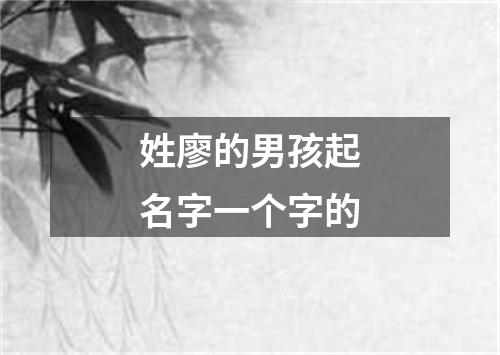 姓廖的男孩起名字一个字的